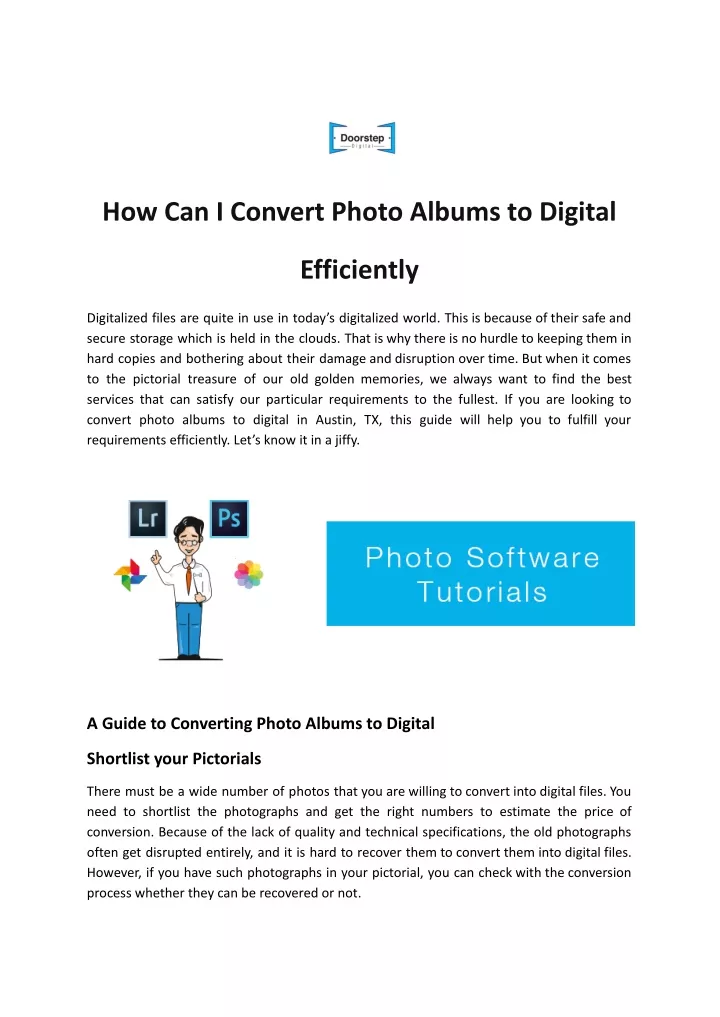 Doorstep
Digital

How Can I Convert Photo Albums to Digital Efficiently

Digitalized files are quite in use in today's digitalized world. This is because of their safe and secure storage which is held in the clouds. That is why there is no hurdle to keeping them in hard copies and bothering about their damage and disruption over time. But when it comes to the pictorial treasure of our old golden memories, we always want to find the best services that can satisfy our particular requirements to the fullest. If you are looking to convert photo albums to digital in Austin, TX, this guide will help you to fulfill your requirements efficiently. Let's know it in a jiffy.

Lr
Ps

Photo Software Tutorials

A Guide to Converting Photo Albums to Digital

Shortlist your Pictorials

There must be a wide number of photos that you are willing to convert into digital files. You need to shortlist the photographs and get the right numbers to estimate the price of conversion. Because of the lack of quality and technical specifications, the old photographs often get disrupted entirely, and it is hard to recover them to convert them into digital files. However, if you have such photographs in your pictorial, you can check with the conversion process whether they can be recovered or not.